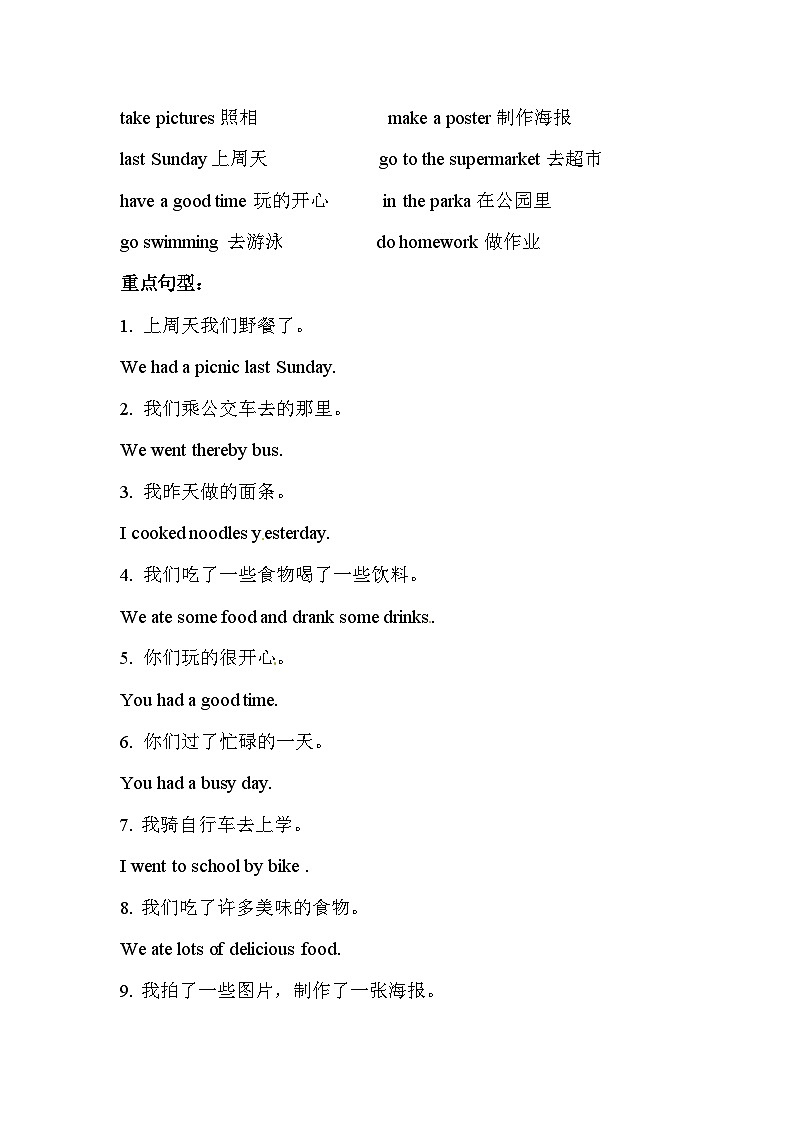 take pictures 照相　　make a poster 制作海报

last Sunday 上周天　　go to the supermarket 去超市

have a good time 玩的开心　　in the parka 在公园里

go swimming 去游泳　　do homework 做作业

重点句型：

1. 上周天我们野餐了。

We had a picnic last Sunday.

2. 我们乘公交车去的那里。

We went thereby bus.

3. 我昨天做的面条。

I cooked noodles yesterday.

4. 我们吃了一些食物喝了一些饮料。

We ate some food and drank some drinks.

5. 你们玩的很开心。

You had a good time.

6. 你们过了忙碌的一天。

You had a busy day.

7. 我骑自行车去上学。

I went to school by bike .

8. 我们吃了许多美味的食物。

We ate lots of delicious food.

9. 我拍了一些图片，制作了一张海报。